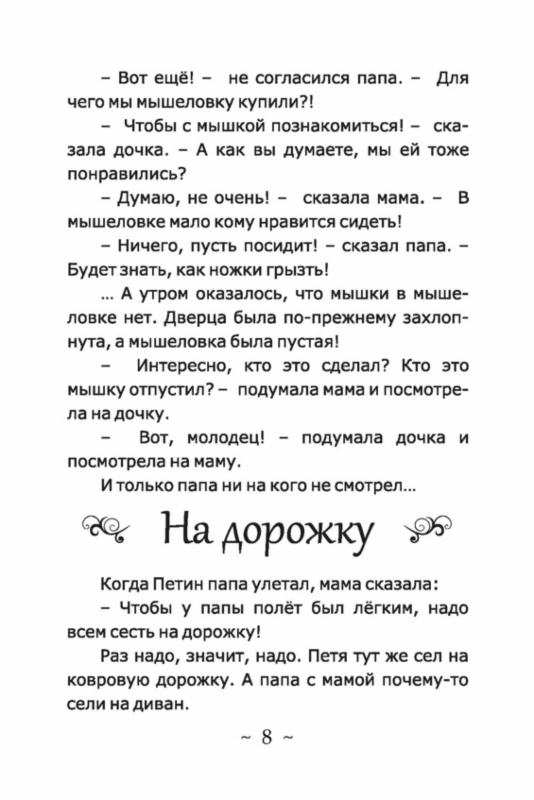 – Вот ещё! – не согласился папа. – Для чего мы мышеловку купили?!

– Чтобы с мышкой познакомиться! – сказала дочка. – А как вы думаете, мы ей тоже понравились?

– Думаю, не очень! – сказала мама. – В мышеловке мало кому нравится сидеть!

– Ничего, пусть посидит! – сказал папа. – Будет знать, как ножки грызть!

... А утром оказалось, что мышки в мышеловке нет. Дверца была по-прежнему захлопнута, а мышеловка была пустая!

– Интересно, кто это сделал? Кто это мышку отпустил? – подумала мама и посмотрела на дочку.

– Вот, молодец! – подумала дочка и посмотрела на маму.

И только папа ни на кого не смотрел...

На дорожку

Когда Петин папа улетал, мама сказала:

– Чтобы у папы полёт был лёгким, надо всем сесть на дорожку!

Раз надо, значит, надо. Петя тут же сел на ковровую дорожку. А папа с мамой почему-то сели на диван.

~ 8 ~